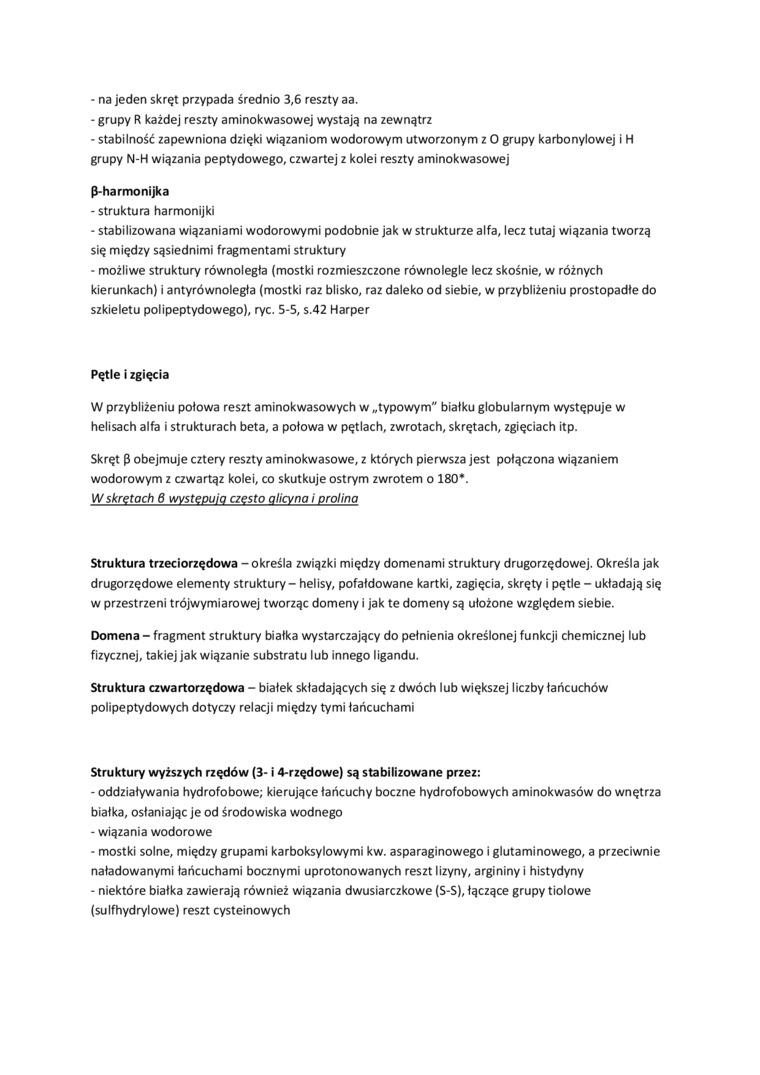 - na jeden skręt przypada średnio 3,6 reszty aa.
- grupy R każdej reszty aminokwasowej wystają na zewnątrz
- stabilność zapewniona dzięki wiązaniom wodorowym utworzonym z O grupy karbonylowej i H grupy N-H wiązania peptydowego, czwartej z kolei reszty aminokwasowej

β-harmonijka
- struktura harmonijki
- stabilizowana wiązaniami wodorowymi podobnie jak w strukturze alfa, lecz tutaj wiązania tworzą się między sąsiednimi fragmentami struktury
- możliwe struktury równoległa (mostki rozmieszczone równolegle lecz skośnie, w różnych kierunkach) i antyrównoległa (mostki raz blisko, raz daleko od siebie, w przybliżeniu prostopadłe do szkieletu polipeptydowego), ryc. 5-5, s.42 Harper

Pętle i zgięcia

W przybliżeniu połowa reszt aminokwasowych w „typowym" białku globularnym występuje w helisach alfa i strukturach beta, a połowa w pętlach, zwrotach, skrętach, zgięciach itp.

Skręt β obejmuje cztery reszty aminokwasowe, z których pierwsza jest połączona wiązaniem wodorowym z czwartąz kolei, co skutkuje ostrym zwrotem o 180*.
W skrętach β występują często glicyna i prolina

Struktura trzeciorzędowa – określa związki między domenami struktury drugorzędowej. Określa jak drugorzędowe elementy struktury – helisy, pofałdowane kartki, zagięcia, skręty i pętle – układają się w przestrzeni trójwymiarowej tworząc domeny i jak te domeny są ułożone względem siebie.

Domena – fragment struktury białka wystarczający do pełnienia określonej funkcji chemicznej lub fizycznej, takiej jak wiązanie substratu lub innego ligandu.

Struktura czwartorzędowa – białek składających się z dwóch lub większej liczby łańcuchów polipeptydowych dotyczy relacji między tymi łańcuchami

Struktury wyższych rzędów (3- i 4-rzędowe) są stabilizowane przez:
- oddziaływania hydrofobowe; kierujące łańcuchy boczne hydrofobowych aminokwasów do wnętrza białka, osłaniając je od środowiska wodnego
- wiązania wodorowe
- mostki solne, między grupami karboksylowymi kw. asparaginowego i glutaminowego, a przeciwnie naładowanymi łańcuchami bocznymi uprotonowanych reszt lizyny, argininy i histydyny
- niektóre białka zawierają również wiązania dwusiarczkowe (S-S), łączące grupy tiolowe (sulfhydrylowe) reszt cysteinowych